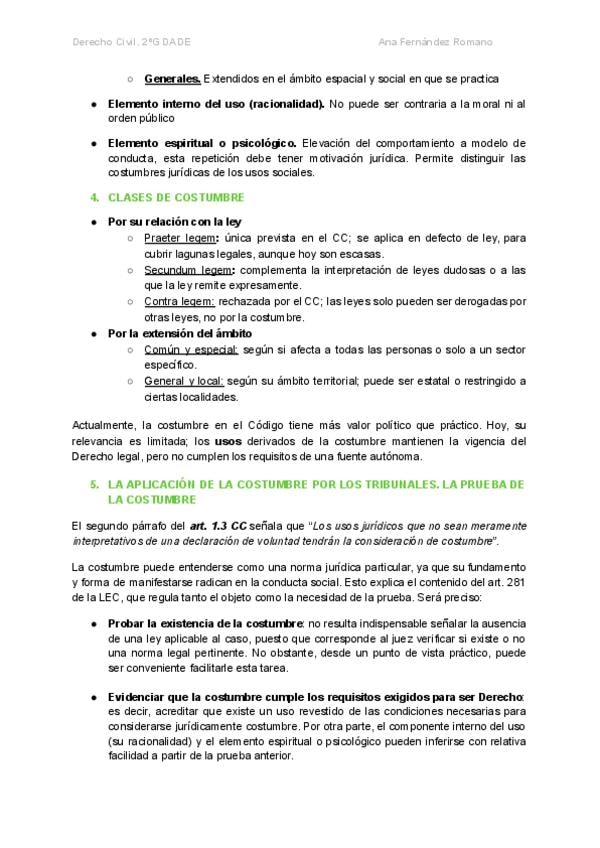 Derecho Civil. 2ºG DADE Ana Fernández Romano

○ Generales. Extendidos en el ámbito espacial y social en que se practica

• Elemento interno del uso (racionalidad). No puede ser contraria a la moral ni al orden público

• Elemento espiritual o psicológico. Elevación del comportamiento a modelo de conducta, esta repetición debe tener motivación jurídica. Permite distinguir las costumbres jurídicas de los usos sociales.

4. CLASES DE COSTUMBRE

• Por su relación con la ley
○ Praeter legem: única prevista en el CC; se aplica en defecto de ley, para cubrir lagunas legales, aunque hoy son escasas.
○ Secundum legem: complementa la interpretación de leyes dudosas o a las que la ley remite expresamente.
○ Contra legem: rechazada por el CC; las leyes solo pueden ser derogadas por otras leyes, no por la costumbre.
• Por la extensión del ámbito
○ Común y especial: según si afecta a todas las personas o solo a un sector específico.
○ General y local: según su ámbito territorial; puede ser estatal o restringido a ciertas localidades.

Actualmente, la costumbre en el Código tiene más valor político que práctico. Hoy, su relevancia es limitada; los usos derivados de la costumbre mantienen la vigencia del Derecho legal, pero no cumplen los requisitos de una fuente autónoma.

5. LA APLICACIÓN DE LA COSTUMBRE POR LOS TRIBUNALES. LA PRUEBA DE LA COSTUMBRE

El segundo párrafo del art. 1.3 CC señala que "Los usos jurídicos que no sean meramente interpretativos de una declaración de voluntad tendrán la consideración de costumbre".

La costumbre puede entenderse como una norma jurídica particular, ya que su fundamento y forma de manifestarse radican en la conducta social. Esto explica el contenido del art. 281 de la LEC, que regula tanto el objeto como la necesidad de la prueba. Será preciso:

• Probar la existencia de la costumbre: no resulta indispensable señalar la ausencia de una ley aplicable al caso, puesto que corresponde al juez verificar si existe o no una norma legal pertinente. No obstante, desde un punto de vista práctico, puede ser conveniente facilitarle esta tarea.

• Evidenciar que la costumbre cumple los requisitos exigidos para ser Derecho: es decir, acreditar que existe un uso revestido de las condiciones necesarias para considerarse jurídicamente costumbre. Por otra parte, el componente interno del uso (su racionalidad) y el elemento espiritual o psicológico pueden inferirse con relativa facilidad a partir de la prueba anterior.